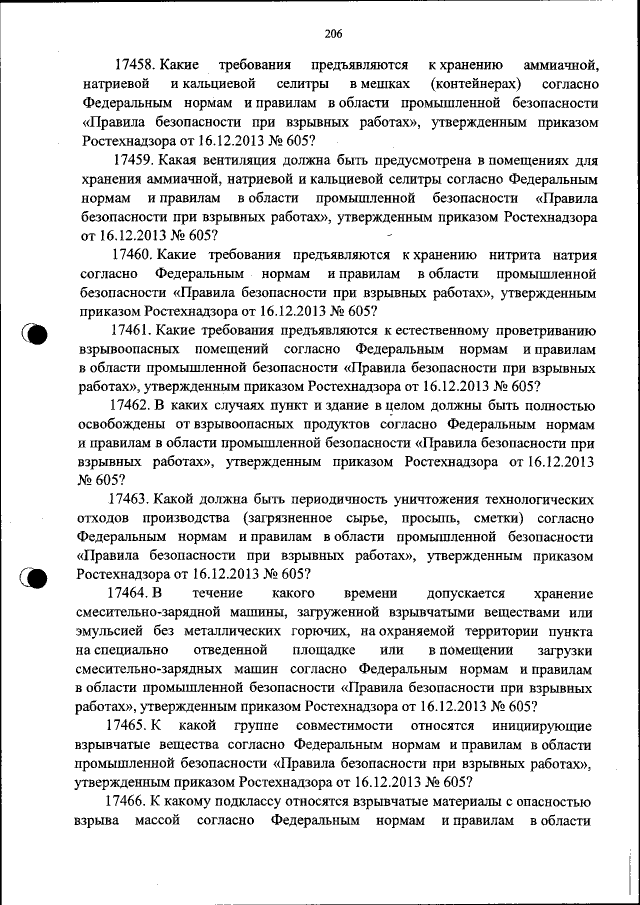 206

17458. Какие требования предъявляются к хранению аммиачной, натриевой и кальциевой селитры в мешках (контейнерах) согласно Федеральным нормам и правилам в области промышленной безопасности «Правила безопасности при взрывных работах», утвержденным приказом Ростехнадзора от 16.12.2013 № 605?

17459. Какая вентиляция должна быть предусмотрена в помещениях для хранения аммиачной, натриевой и кальциевой селитры согласно Федеральным нормам и правилам в области промышленной безопасности «Правила безопасности при взрывных работах», утвержденным приказом Ростехнадзора от 16.12.2013 № 605?

17460. Какие требования предъявляются к хранению нитрита натрия согласно Федеральным нормам и правилам в области промышленной безопасности «Правила безопасности при взрывных работах», утвержденным приказом Ростехнадзора от 16.12.2013 № 605?

17461. Какие требования предъявляются к естественному проветриванию взрывоопасных помещений согласно Федеральным нормам и правилам в области промышленной безопасности «Правила безопасности при взрывных работах», утвержденным приказом Ростехнадзора от 16.12.2013 № 605?

17462. В каких случаях пункт и здание в целом должны быть полностью освобождены от взрывоопасных продуктов согласно Федеральным нормам и правилам в области промышленной безопасности «Правила безопасности при взрывных работах», утвержденным приказом Ростехнадзора от 16.12.2013 № 605?

17463. Какой должна быть периодичность уничтожения технологических отходов производства (загрязненное сырье, просыпь, сметки) согласно Федеральным нормам и правилам в области промышленной безопасности «Правила безопасности при взрывных работах», утвержденным приказом Ростехнадзора от 16.12.2013 № 605?

17464. В течение какого времени допускается хранение смесительно-зарядной машины, загруженной взрывчатыми веществами или эмульсией без металлических горючих, на охраняемой территории пункта на специально отведенной площадке или в помещении загрузки смесительно-зарядных машин согласно Федеральным нормам и правилам в области промышленной безопасности «Правила безопасности при взрывных работах», утвержденным приказом Ростехнадзора от 16.12.2013 № 605?

17465. К какой группе совместимости относятся инициирующие взрывчатые вещества согласно Федеральным нормам и правилам в области промышленной безопасности «Правила безопасности при взрывных работах», утвержденным приказом Ростехнадзора от 16.12.2013 № 605?

17466. К какому подклассу относятся взрывчатые материалы с опасностью взрыва массой согласно Федеральным нормам и правилам в области